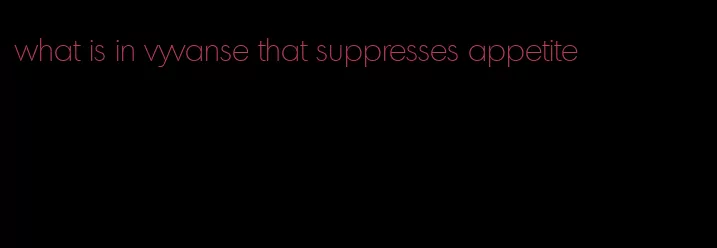 what is in vyvanse that suppresses appetite